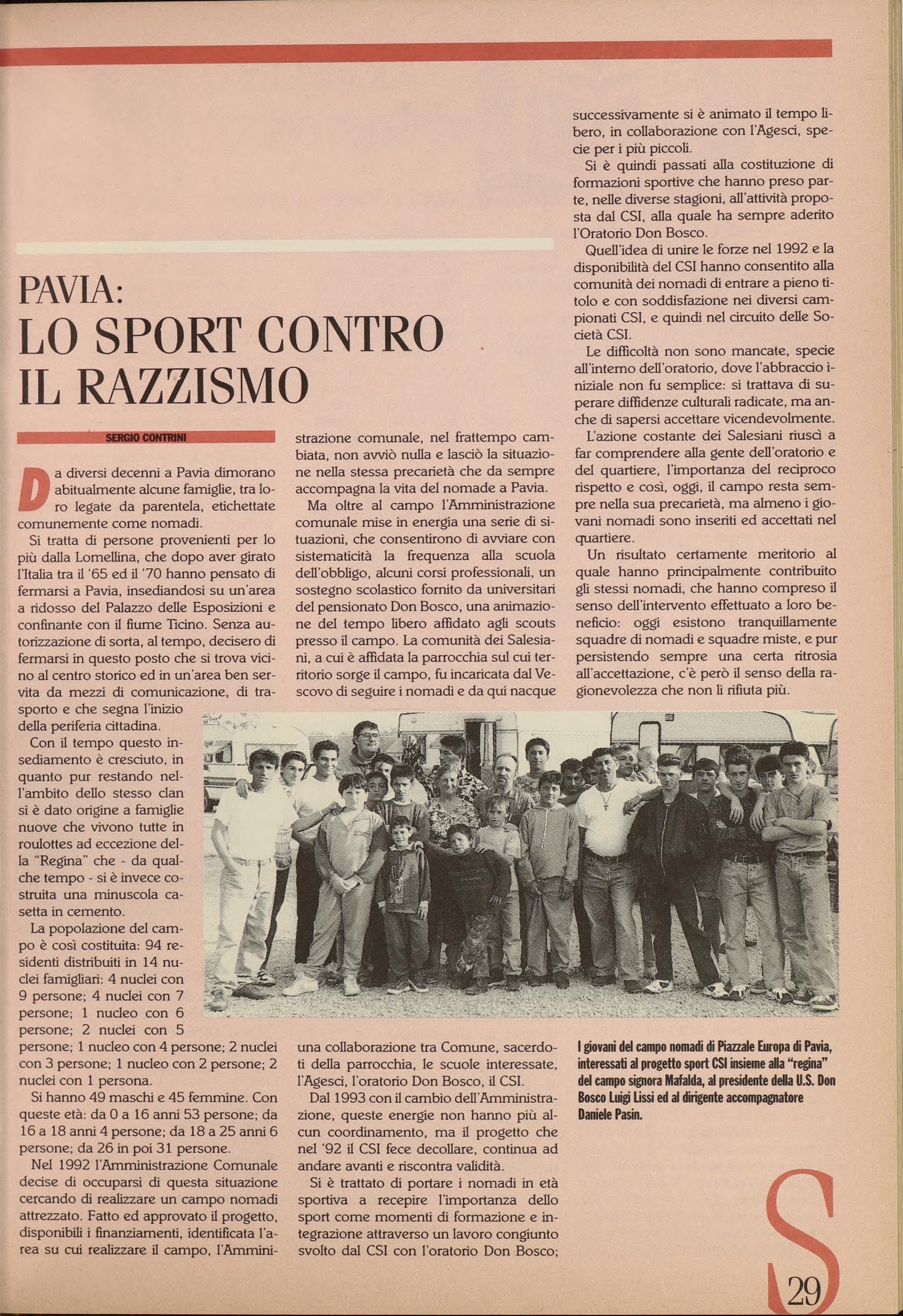 PAVIA:
LO SPORT CONTRO IL RAZZISMO

SERGIO CONTRINI

Da diversi decenni a Pavia dimorano abitualmente alcune famiglie, tra loro legate da parentela, etichettate comunemente come nomadi.

Si tratta di persone provenienti per lo più dalla Lomellina, che dopo aver girato l'Italia tra il '65 ed il '70 hanno pensato di fermarsi a Pavia, insediandosi su un'area a ridosso del Palazzo delle Esposizioni e confinante con il fiume Ticino. Senza autorizzazione di sorta, al tempo, decisero di fermarsi in questo posto che si trova vicino al centro storico ed in un'area ben servita da mezzi di comunicazione, di trasporto e che segna l'inizio della periferia cittadina.

Con il tempo questo insediamento è cresciuto, in quanto pur restando nell'ambito dello stesso clan si è dato origine a famiglie nuove che vivono tutte in roulottes ad eccezione della "Regina" che - da qualche tempo - si è invece costruita una minuscola casetta in cemento.

La popolazione del campo è così costituita: 94 residenti distribuiti in 14 nuclei famigliari: 4 nuclei con 9 persone; 4 nuclei con 7 persone; 1 nucleo con 6 persone; 2 nuclei con 5 persone; 1 nucleo con 4 persone; 2 nuclei con 3 persone; 1 nucleo con 2 persone; 2 nuclei con 1 persona.

Si hanno 49 maschi e 45 femmine. Con queste età: da 0 a 16 anni 53 persone; da 16 a 18 anni 4 persone; da 18 a 25 anni 6 persone; da 26 in poi 31 persone.

Nel 1992 l'Amministrazione Comunale decise di occuparsi di questa situazione cercando di realizzare un campo nomadi attrezzato. Fatto ed approvato il progetto, disponibili i finanziamenti, identificata l'area su cui realizzare il campo, l'Amministrazione comunale, nel frattempo cambiata, non avviò nulla e lasciò la situazione nella stessa precarietà che da sempre accompagna la vita del nomade a Pavia.

Ma oltre al campo l'Amministrazione comunale mise in energia una serie di situazioni, che consentirono di avviare con sistematicità la frequenza alla scuola dell'obbligo, alcuni corsi professionali, un sostegno scolastico fornito da universitari del pensionato Don Bosco, una animazione del tempo libero affidato agli scouts presso il campo. La comunità dei Salesiani, a cui è affidata la parrocchia sul cui territorio sorge il campo, fu incaricata dal Vescovo di seguire i nomadi e da qui nacque una collaborazione tra Comune, sacerdoti della parrocchia, le scuole interessate, l'Agesci, l'oratorio Don Bosco, il CSI.

Dal 1993 con il cambio dell'Amministrazione, queste energie non hanno più alcun coordinamento, ma il progetto che nel '92 il CSI fece decollare, continua ad andare avanti e riscontra validità.

Si è trattato di portare i nomadi in età sportiva a recepire l'importanza dello sport come momenti di formazione e integrazione attraverso un lavoro congiunto svolto dal CSI con l'oratorio Don Bosco; successivamente si è animato il tempo libero, in collaborazione con l'Agesci, specie per i più piccoli.

Si è quindi passati alla costituzione di formazioni sportive che hanno preso parte, nelle diverse stagioni, all'attività proposta dal CSI, alla quale ha sempre aderito l'Oratorio Don Bosco.

Quell'idea di unire le forze nel 1992 e la disponibilità del CSI hanno consentito alla comunità dei nomadi di entrare a pieno titolo e con soddisfazione nei diversi campionati CSI, e quindi nel circuito delle Società CSI.

Le difficoltà non sono mancate, specie all'interno dell'oratorio, dove l'abbraccio iniziale non fu semplice: si trattava di superare diffidenze culturali radicate, ma anche di sapersi accettare vicendevolmente.

L'azione costante dei Salesiani riuscì a far comprendere alla gente dell'oratorio e del quartiere, l'importanza del reciproco rispetto e così, oggi, il campo resta sempre nella sua precarietà, ma almeno i giovani nomadi sono inseriti ed accettati nel quartiere.

Un risultato certamente meritorio al quale hanno principalmente contribuito gli stessi nomadi, che hanno compreso il senso dell'intervento effettuato a loro beneficio: oggi esistono tranquillamente squadre di nomadi e squadre miste, e pur persistendo sempre una certa ritrosia all'accettazione, c'è però il senso della ragionevolezza che non li rifiuta più.

I giovani del campo nomadi di Piazzale Europa di Pavia, interessati al progetto sport CSI insieme alla "regina" del campo signora Mafalda, al presidente della U.S. Don Bosco Luigi Lissi ed al dirigente accompagnatore Daniele Pasin.

S

29